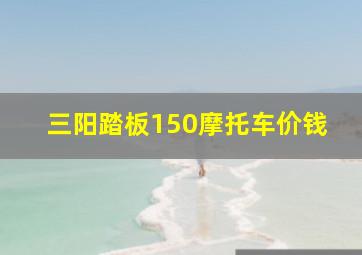 三阳踏板150摩托车价钱